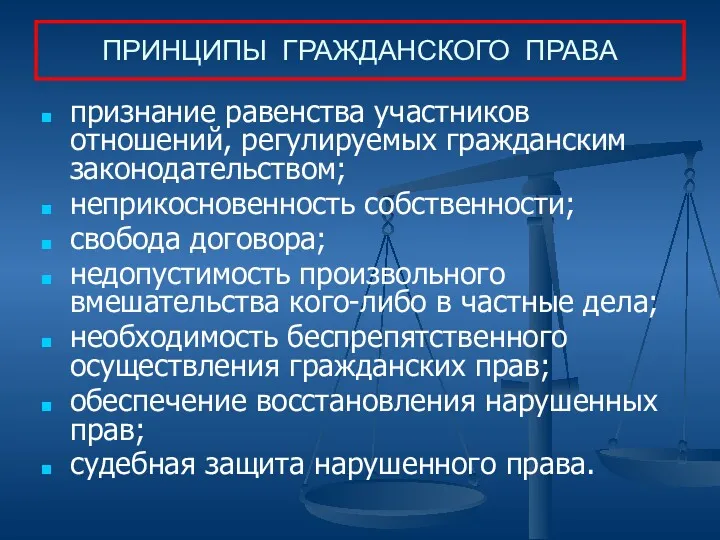 ПРИНЦИПЫ ГРАЖДАНСКОГО ПРАВА

- признание равенства участников отношений, регулируемых гражданским законодательством;
- неприкосновенность собственности;
- свобода договора;
- недопустимость произвольного вмешательства кого-либо в частные дела;
- необходимость беспрепятственного осуществления гражданских прав;
- обеспечение восстановления нарушенных прав;
- судебная защита нарушенного права.